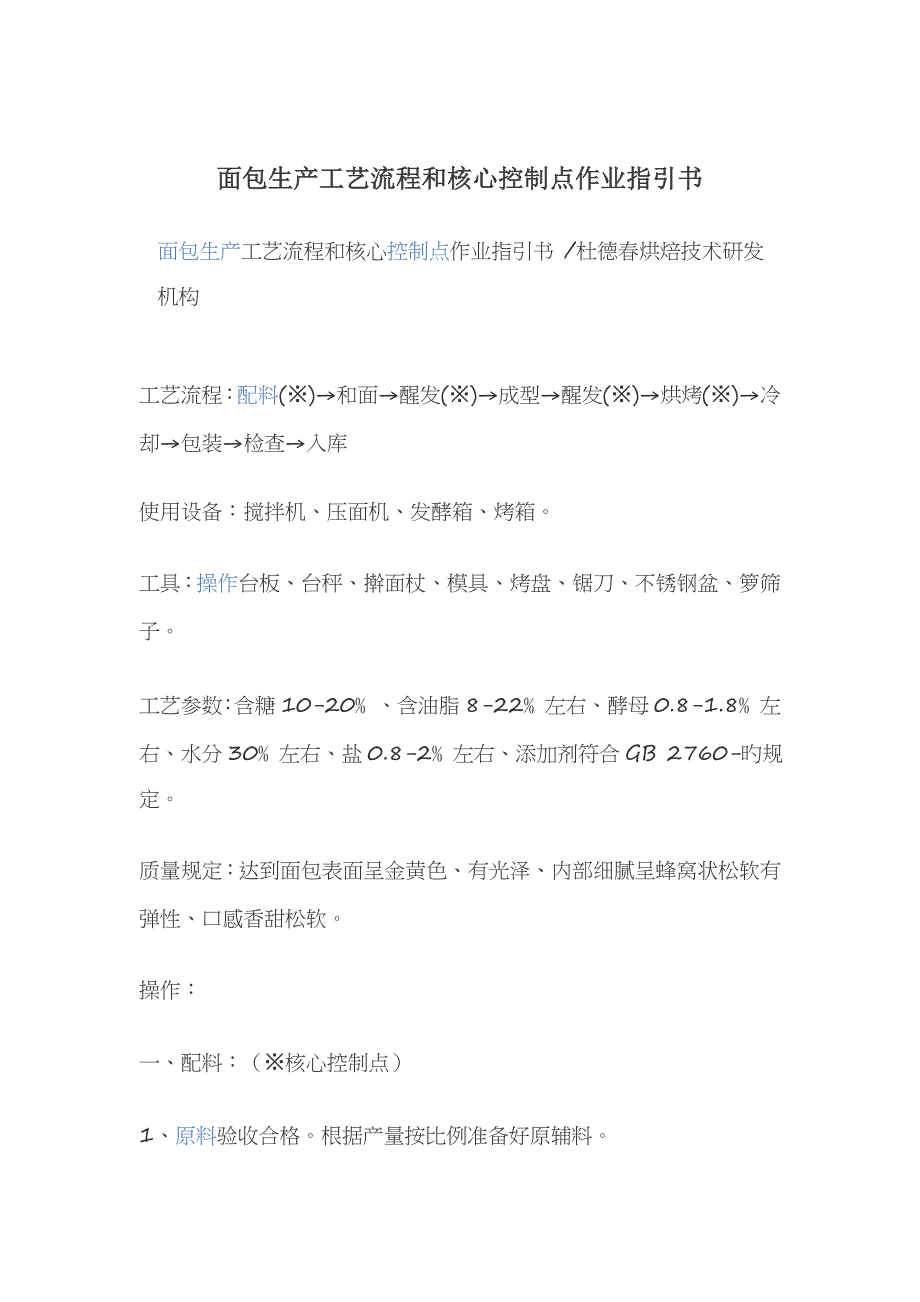 面包生产工艺流程和核心控制点作业指引书

面包生产工艺流程和核心控制点作业指引书 /杜德春烘焙技术研发机构

工艺流程：配料(※)→和面→醒发(※)→成型→醒发(※)→烘烤(※)→冷却→包装→检查→入库

使用设备：搅拌机、压面机、发酵箱、烤箱。

工具：操作台板、台秤、擀面杖、模具、烤盘、锯刀、不锈钢盆、箩筛子。

工艺参数：含糖 10-20% 、含油脂 8-22% 左右、酵母 0.8-1.8% 左右、水分 30% 左右、盐 0.8-2% 左右、添加剂符合 GB 2760-旳规定。

质量规定：达到面包表面呈金黄色、有光泽、内部细腻呈蜂窝状松软有弹性、口感香甜松软。

操作：

一、配料：（※核心控制点）

1、原料验收合格。根据产量按比例准备好原辅料。